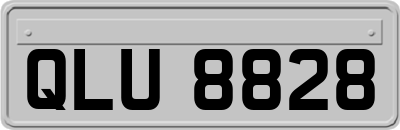 QLU 8828